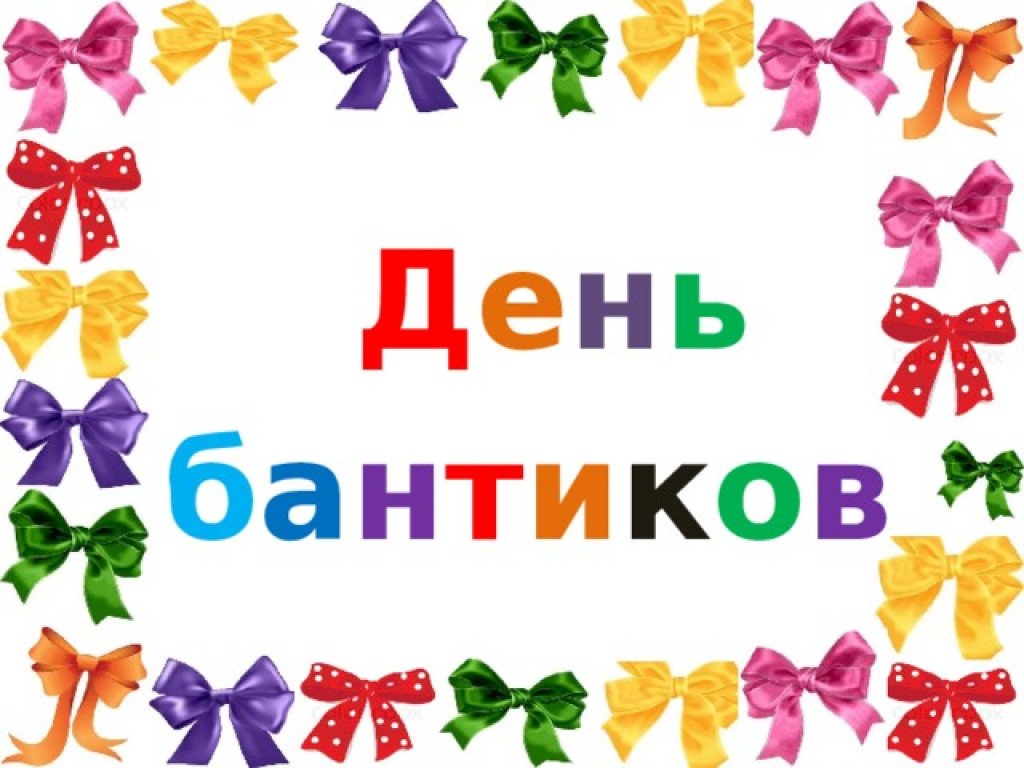 День бантиков